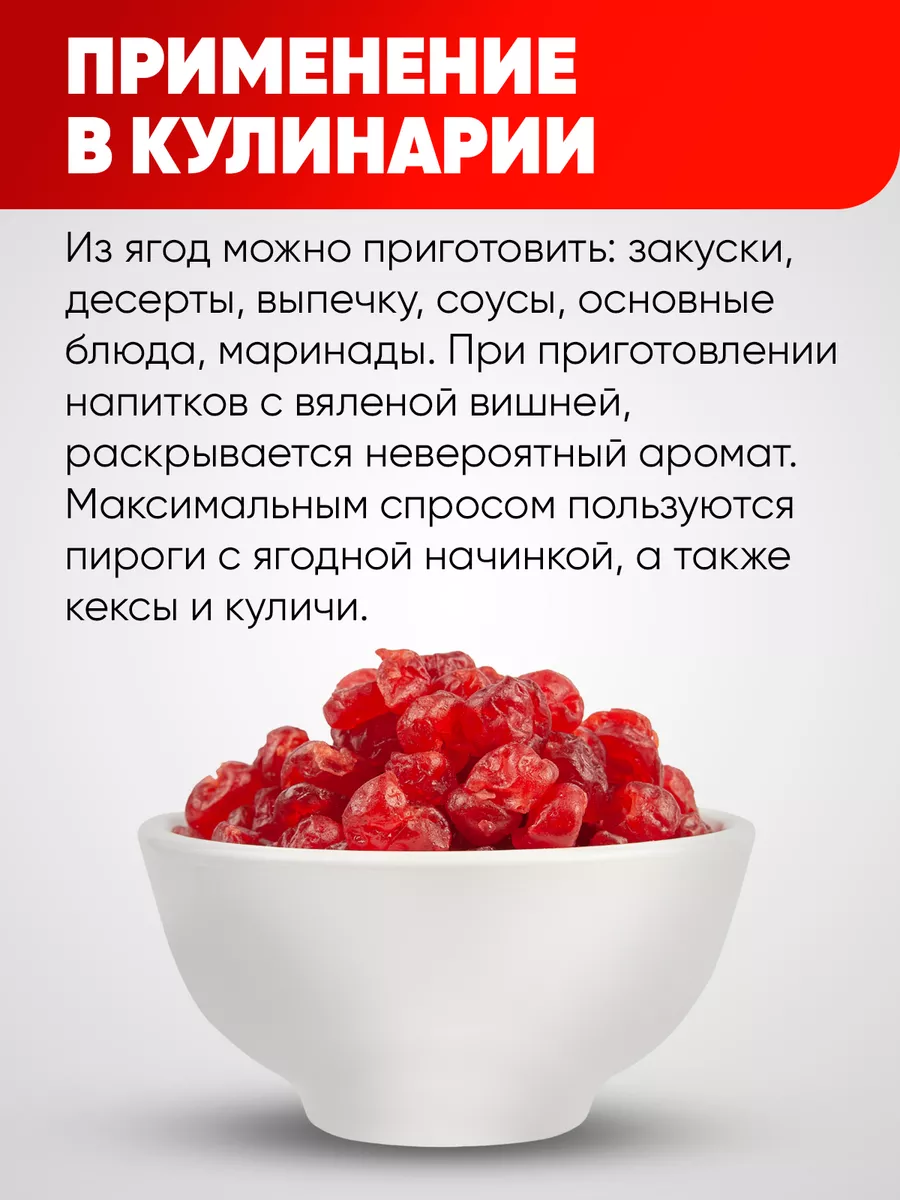 ПРИМЕНЕНИЕ В КУЛИНАРИИ

Из ягод можно приготовить: закуски, десерты, выпечку, соусы, основные блюда, маринады. При приготовлении напитков с вяленой вишней, раскрывается невероятный аромат. Максимальным спросом пользуются пироги с ягодной начинкой, а также кексы и куличи.